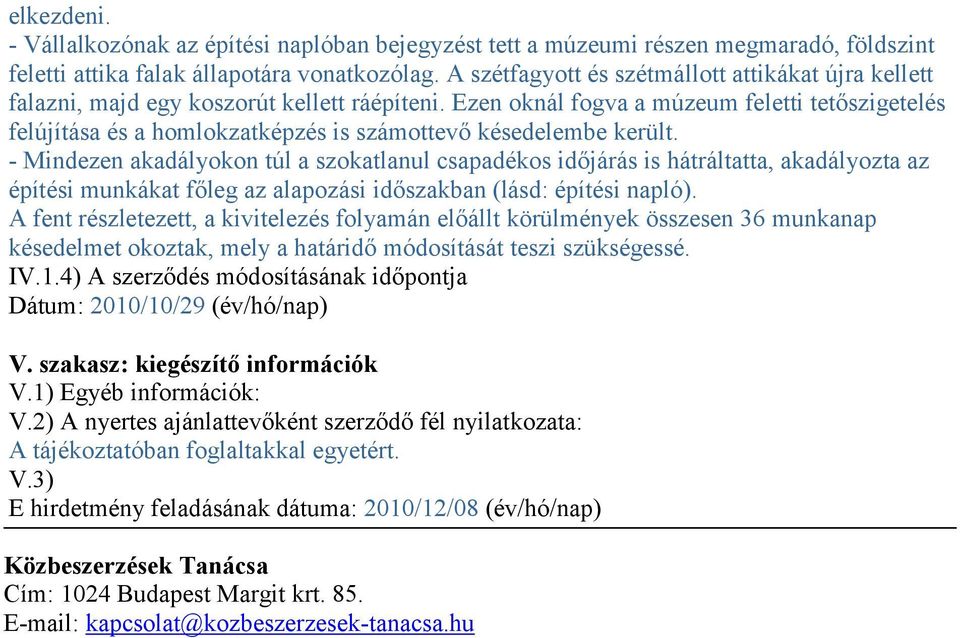 elkezdeni.
- Vállalkozónak az építési naplóban bejegyzést tett a múzeumi részen megmaradó, földszint feletti attika falak állapotára vonatkozólag. A szétfagyott és szétmállott attikákat újra kellett falazni, majd egy koszorút kellett ráépíteni. Ezen oknál fogva a múzeum feletti tetőszigetelés felújítása és a homlokzatképzés is számottevő késedelembe került.
- Mindezen akadályokon túl a szokatlanul csapadékos időjárás is hátráltatta, akadályozta az építési munkákat főleg az alapozási időszakban (lásd: építési napló).
A fent részletezett, a kivitelezés folyamán előállt körülmények összesen 36 munkanap késedelmet okoztak, mely a határidő módosítását teszi szükségessé.
IV.1.4) A szerződés módosításának időpontja
Dátum: 2010/10/29 (év/hó/nap)

V. szakasz: kiegészítő információk
V.1) Egyéb információk:
V.2) A nyertes ajánlattevőként szerződő fél nyilatkozata:
A tájékoztatóban foglaltakkal egyetért.
V.3)
E hirdetmény feladásának dátuma: 2010/12/08 (év/hó/nap)

Közbeszerzések Tanácsa
Cím: 1024 Budapest Margit krt. 85.
E-mail: kapcsolat@kozbeszerzesek-tanacsa.hu